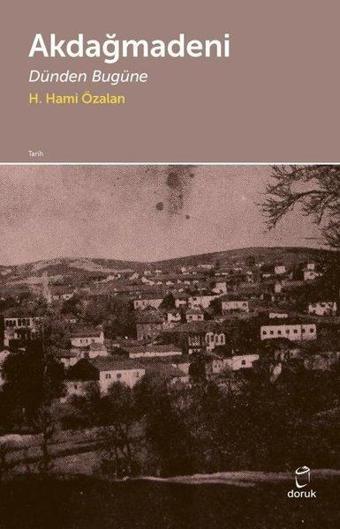 Akdağmadeni
Dünden Bugüne
H. Hami Özalan

Tarih

doruk